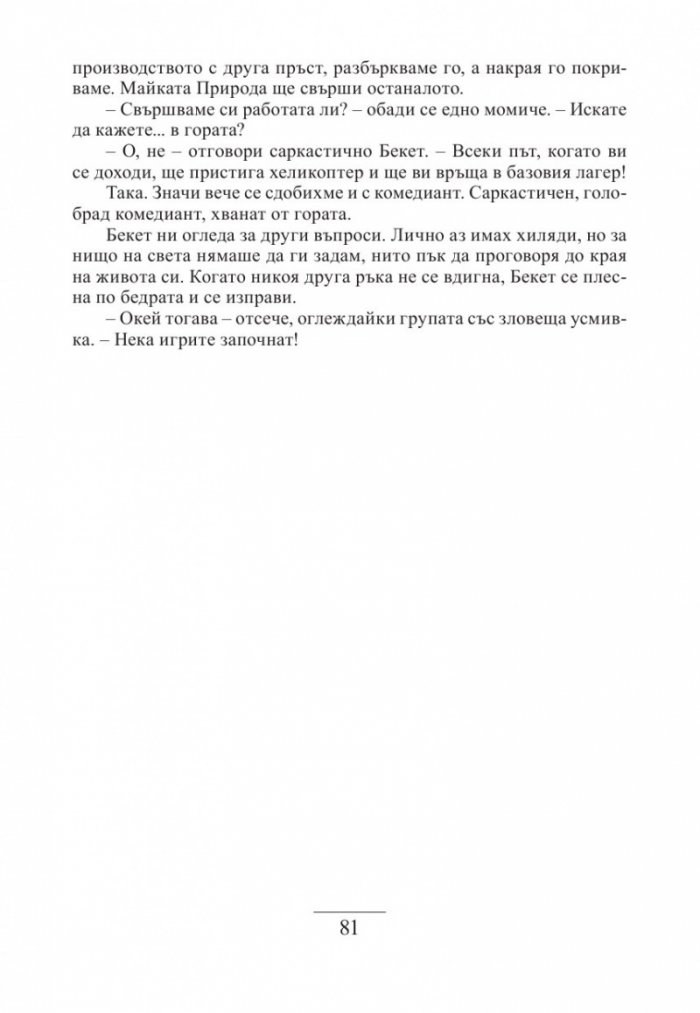 производството с друга пръст, разбъркваме го, а накрая го покриваме. Майката Природа ще свърши останалото.

– Свършваме си работата ли? – обади се едно момиче. – Искате да кажете... в гората?

– О, не – отговори саркастично Бекет. – Всеки път, когато ви се доходи, ще пристига хеликоптер и ще ви връща в базовия лагер!

Така. Значи вече се сдобихме и с комедиант. Саркастичен, голобрад комедиант, хванат от гората.

Бекет ни огледа за други въпроси. Лично аз имах хиляди, но за нищо на света нямаше да ги задам, нито пък да проговоря до края на живота си. Когато никоя друга ръка не се вдигна, Бекет се плесна по бедрата и се изправи.

– Окей тогава – отсече, оглеждайки групата със зловеща усмивка. – Нека игрите започнат!

81